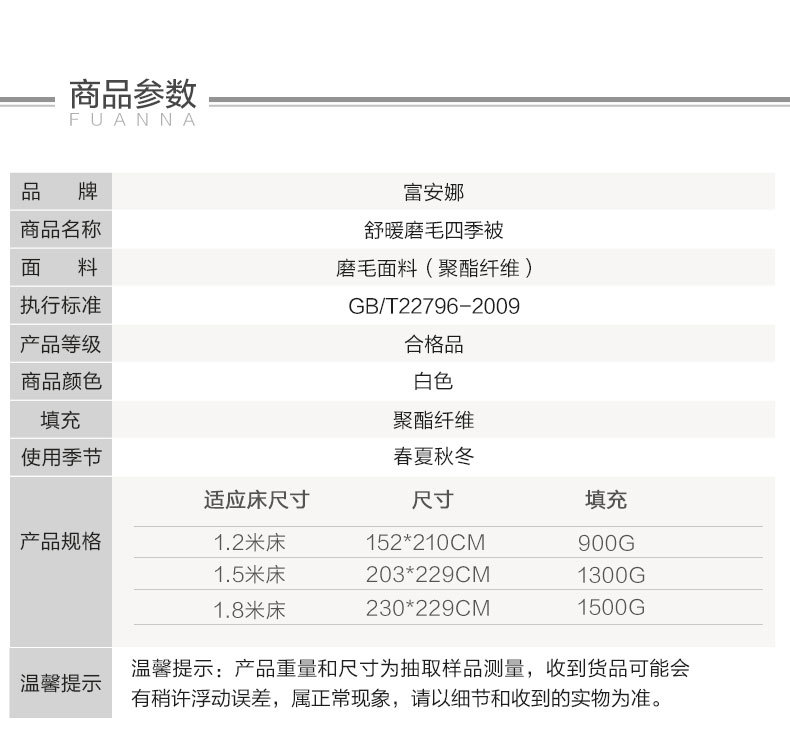 商品参数
FUANNA

| 品　　牌 | 富安娜 |
|---|---|
| 商品名称 | 舒暖磨毛四季被 |
| 面　　料 | 磨毛面料（聚酯纤维） |
| 执行标准 | GB/T22796-2009 |
| 产品等级 | 合格品 |
| 商品颜色 | 白色 |
| 填充 | 聚酯纤维 |
| 使用季节 | 春夏秋冬 |

产品规格

| 适应床尺寸 | 尺寸 | 填充 |
|---|---|---|
| 1.2米床 | 152*210CM | 900G |
| 1.5米床 | 203*229CM | 1300G |
| 1.8米床 | 230*229CM | 1500G |

温馨提示
温馨提示：产品重量和尺寸为抽取样品测量，收到货品可能会有稍许浮动误差，属正常现象，请以细节和收到的实物为准。